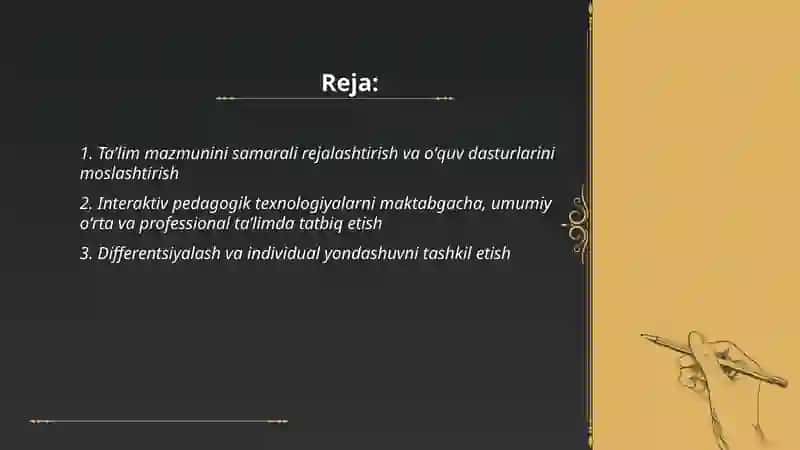 Reja:

1. Ta'lim mazmunini samarali rejalashtirish va o'quv dasturlarini moslashtirish

2. Interaktiv pedagogik texnologiyalarni maktabgacha, umumiy o'rta va professional ta'limda tatbiq etish

3. Differentsiyalash va individual yondashuvni tashkil etish